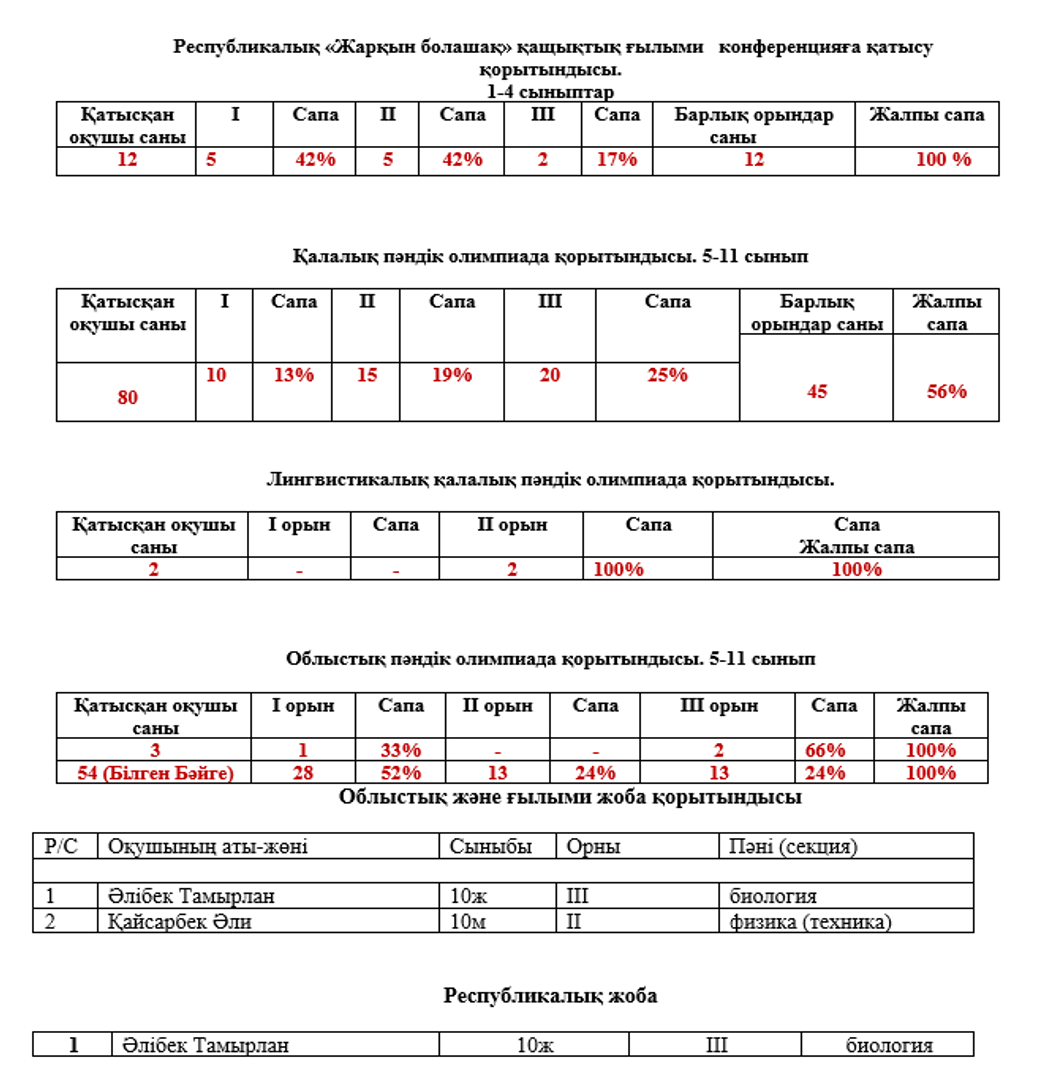 Республикалық «Жарқын болашақ» қашықтық ғылыми конференцияға қатысу қорытындысы.
1-4 сыныптар

| Қатысқан оқушы саны | I | Сапа | II | Сапа | III | Сапа | Барлық орындар саны | Жалпы сапа |
|---|---|---|---|---|---|---|---|---|
| 12 | 5 | 42% | 5 | 42% | 2 | 17% | 12 | 100 % |

Қалалық пәндік олимпиада қорытындысы. 5-11 сынып

| Қатысқан оқушы саны | I | Сапа | II | Сапа | III | Сапа | Барлық орындар саны | Жалпы сапа |
|---|---|---|---|---|---|---|---|---|
| 80 | 10 | 13% | 15 | 19% | 20 | 25% | 45 | 56% |

Лингвистикалық қалалық пәндік олимпиада қорытындысы.

| Қатысқан оқушы саны | I орын | Сапа | II орын | Сапа | Сапа Жалпы сапа |
|---|---|---|---|---|---|
| 2 | - | - | 2 | 100% | 100% |

Облыстық пәндік олимпиада қорытындысы. 5-11 сынып

| Қатысқан оқушы саны | I орын | Сапа | II орын | Сапа | III орын | Сапа | Жалпы сапа |
|---|---|---|---|---|---|---|---|
| 3 | 1 | 33% | - | - | 2 | 66% | 100% |
| 54 (Білген Бәйге) | 28 | 52% | 13 | 24% | 13 | 24% | 100% |

Облыстық және ғылыми жоба қорытындысы

| Р/С | Оқушының аты-жөні | Сыныбы | Орны | Пәні (секция) |
|---|---|---|---|---|
| | | | | |
| 1 | Әлібек Тамырлан | 10ж | III | биология |
| 2 | Қайсарбек Әли | 10м | II | физика (техника) |

Республикалық жоба

| 1 | Әлібек Тамырлан | 10ж | III | биология |
|---|---|---|---|---|